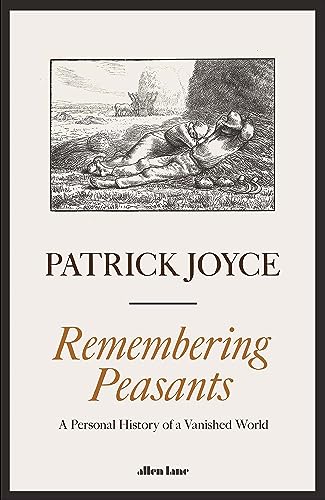 PATRICK JOYCE

Remembering Peasants

A Personal History of a Vanished World

allen lane